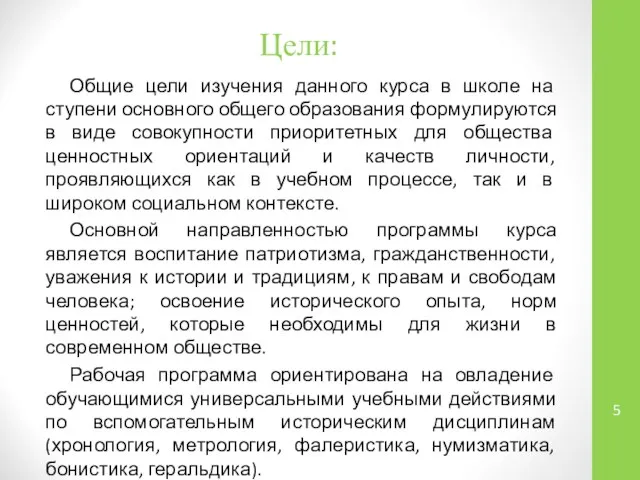 Цели:

Общие цели изучения данного курса в школе на ступени основного общего образования формулируются в виде совокупности приоритетных для общества ценностных ориентаций и качеств личности, проявляющихся как в учебном процессе, так и в широком социальном контексте.

Основной направленностью программы курса является воспитание патриотизма, гражданственности, уважения к истории и традициям, к правам и свободам человека; освоение исторического опыта, норм ценностей, которые необходимы для жизни в современном обществе.

Рабочая программа ориентирована на овладение обучающимися универсальными учебными действиями по вспомогательным историческим дисциплинам (хронология, метрология, фалеристика, нумизматика, бонистика, геральдика).

5